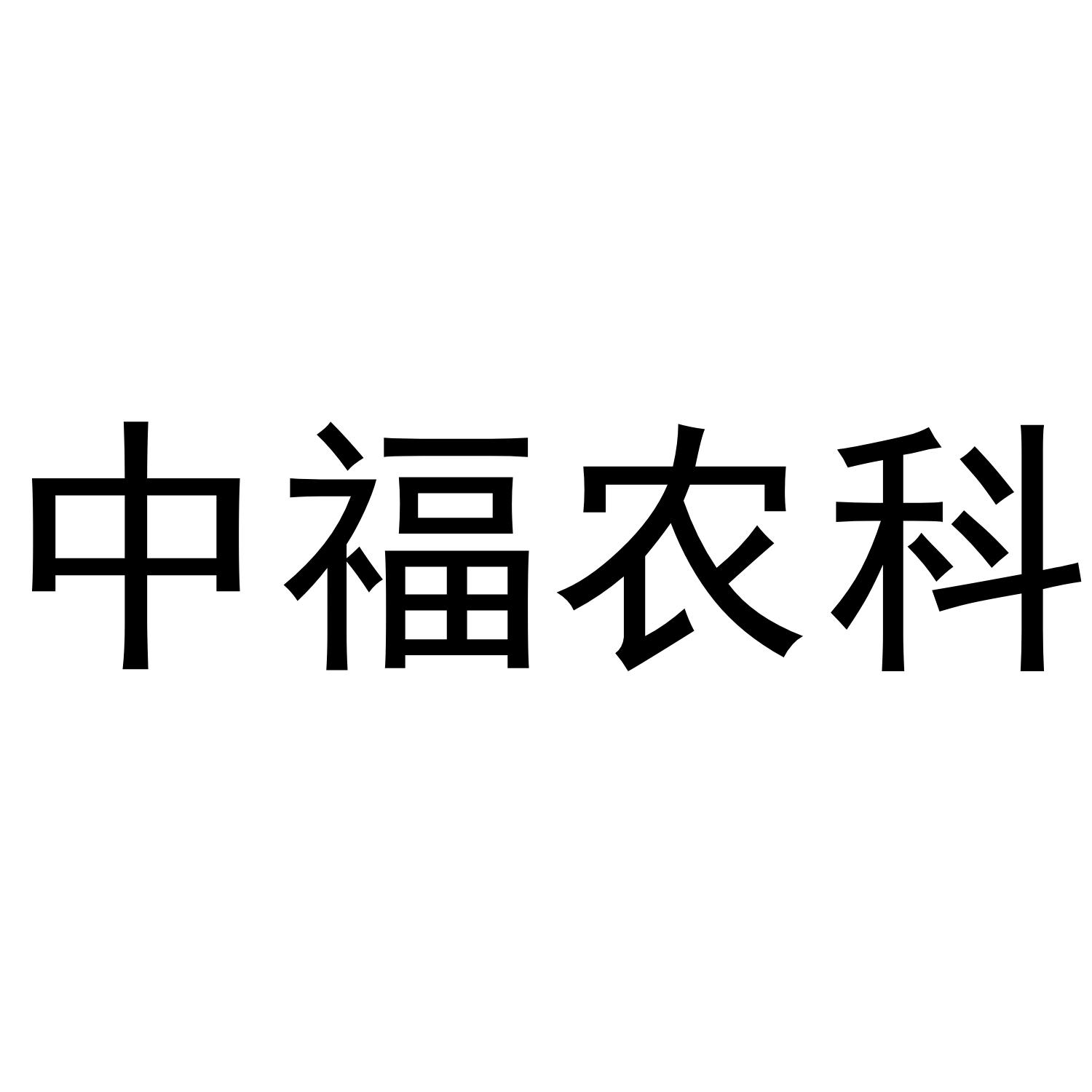 中福农科